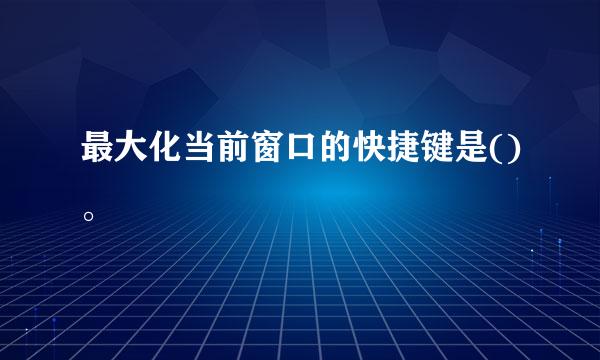 最大化当前窗口的快捷键是()。